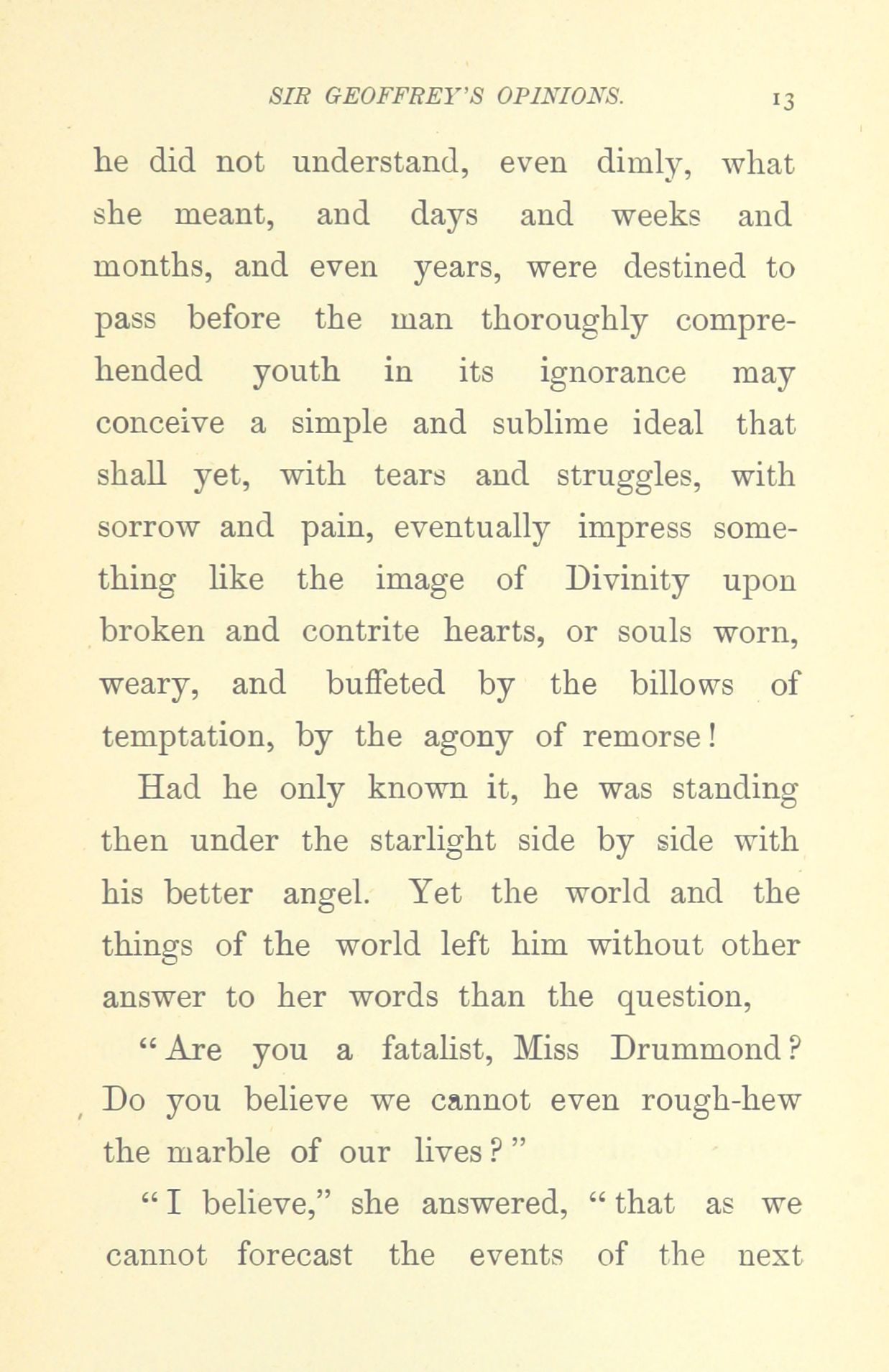 SIR GEOFFREY'S OPINIONS. 13

he did not understand, even dimly, what she meant, and days and weeks and months, and even years, were destined to pass before the man thoroughly comprehended youth in its ignorance may conceive a simple and sublime ideal that shall yet, with tears and struggles, with sorrow and pain, eventually impress something like the image of Divinity upon broken and contrite hearts, or souls worn, weary, and buffeted by the billows of temptation, by the agony of remorse!

Had he only known it, he was standing then under the starlight side by side with his better angel. Yet the world and the things of the world left him without other answer to her words than the question,

"Are you a fatalist, Miss Drummond? Do you believe we cannot even rough-hew the marble of our lives?"

"I believe," she answered, "that as we cannot forecast the events of the next